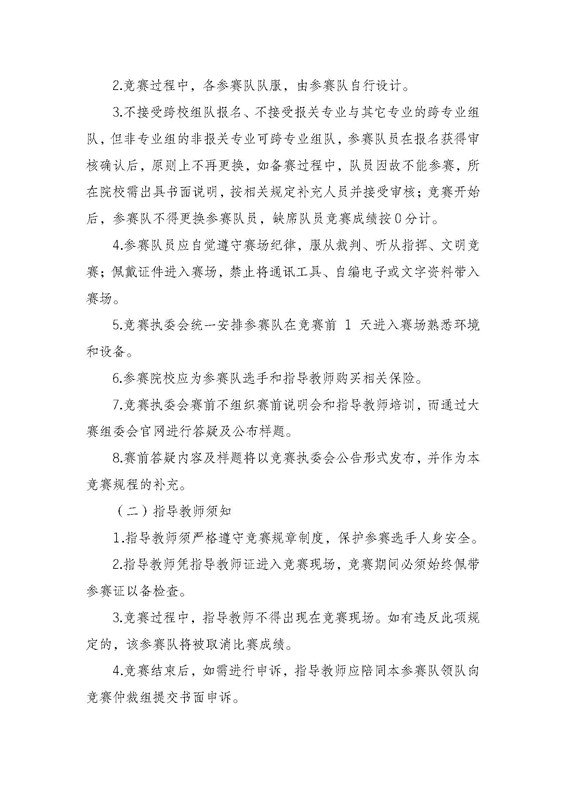 2.竞赛过程中，各参赛队队服，由参赛队自行设计。

3.不接受跨校组队报名、不接受报关专业与其它专业的跨专业组队，但非专业组的非报关专业可跨专业组队，参赛队员在报名获得审核确认后，原则上不再更换，如备赛过程中，队员因故不能参赛，所在院校需出具书面说明，按相关规定补充人员并接受审核；竞赛开始后，参赛队不得更换参赛队员，缺席队员竞赛成绩按0分计。

4.参赛队员应自觉遵守赛场纪律，服从裁判、听从指挥、文明竞赛；佩戴证件进入赛场，禁止将通讯工具、自编电子或文字资料带入赛场。

5.竞赛执委会统一安排参赛队在竞赛前 1 天进入赛场熟悉环境和设备。

6.参赛院校应为参赛队选手和指导教师购买相关保险。

7.竞赛执委会赛前不组织赛前说明会和指导教师培训，而通过大赛组委会官网进行答疑及公布样题。

8.赛前答疑内容及样题将以竞赛执委会公告形式发布，并作为本竞赛规程的补充。

（二）指导教师须知

1.指导教师须严格遵守竞赛规章制度，保护参赛选手人身安全。

2.指导教师凭指导教师证进入竞赛现场，竞赛期间必须始终佩带参赛证以备检查。

3.竞赛过程中，指导教师不得出现在竞赛现场。如有违反此项规定的，该参赛队将被取消比赛成绩。

4.竞赛结束后，如需进行申诉，指导教师应陪同本参赛队领队向竞赛仲裁组提交书面申诉。